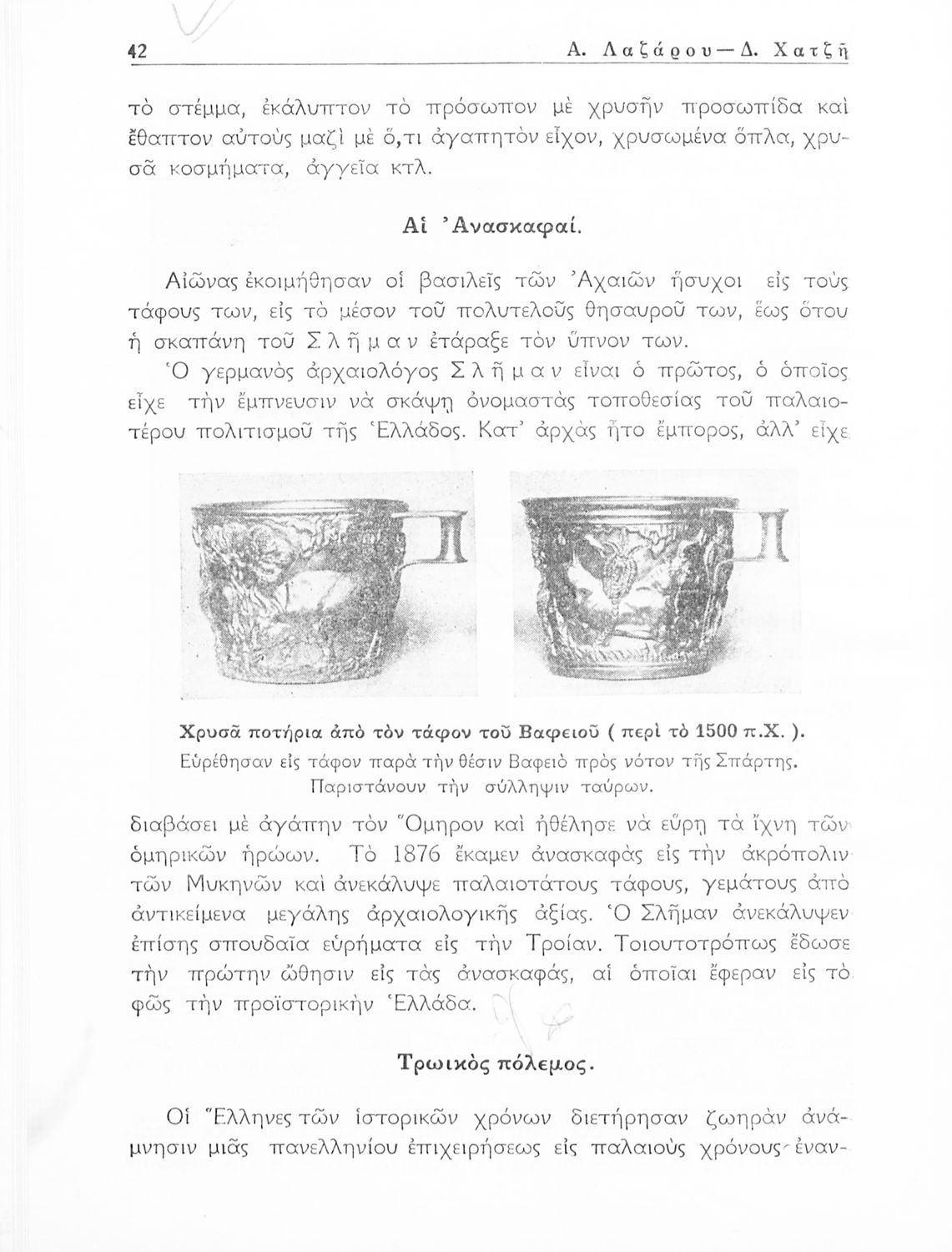 42 Α. Λαζάρου—Δ. Χατζῆ

τὸ στέμμα, ἐκάλυπτον τὸ πρόσωπον μὲ χρυσῆν προσωπίδα καὶ ἔθαπτον αὐτοὺς μαζὶ μὲ ὅ,τι ἀγαπητὸν εἶχον, χρυσωμένα ὅπλα, χρυσᾶ κοσμήματα, ἀγγεῖα κτλ.

Αἱ Ἀνασκαφαί.

Αἰῶνας ἐκοιμήθησαν οἱ βασιλεῖς τῶν Ἀχαιῶν ἥσυχοι εἰς τοὺς τάφους των, εἰς τὸ μέσον τοῦ πολυτελοῦς θησαυροῦ των, ἕως ὅτου ἡ σκαπάνη τοῦ Σλῆμαν ἐτάραξε τὸν ὕπνον των.

Ὁ γερμανὸς ἀρχαιολόγος Σλῆμαν εἶναι ὁ πρῶτος, ὁ ὁποῖος εἶχε τὴν ἔμπνευσιν νὰ σκάψῃ ὀνομαστὰς τοποθεσίας τοῦ παλαιοτέρου πολιτισμοῦ τῆς Ἑλλάδος. Κατ' ἀρχὰς ἦτο ἔμπορος, ἀλλ' εἶχε

Χρυσᾶ ποτήρια ἀπὸ τὸν τάφον τοῦ Βαφειοῦ ( περὶ τὸ 1500 π.Χ. ).
Εὑρέθησαν εἰς τάφον παρὰ τὴν θέσιν Βαφειὸ πρὸς νότον τῆς Σπάρτης. Παριστάνουν τὴν σύλληψιν ταύρων.

διαβάσει μὲ ἀγάπην τὸν Ὅμηρον καὶ ἠθέλησε νὰ εὕρῃ τὰ ἴχνη τῶν ὁμηρικῶν ἡρώων. Τὸ 1876 ἔκαμεν ἀνασκαφὰς εἰς τὴν ἀκρόπολιν τῶν Μυκηνῶν καὶ ἀνεκάλυψε παλαιοτάτους τάφους, γεμάτους ἀπὸ ἀντικείμενα μεγάλης ἀρχαιολογικῆς ἀξίας. Ὁ Σλῆμαν ἀνεκάλυψεν ἐπίσης σπουδαῖα εὑρήματα εἰς τὴν Τροίαν. Τοιουτοτρόπως ἔδωσε τὴν πρώτην ὤθησιν εἰς τὰς ἀνασκαφάς, αἱ ὁποῖαι ἔφεραν εἰς τὸ φῶς τὴν προϊστορικὴν Ἑλλάδα.

Τρωικὸς πόλεμος.

Οἱ Ἕλληνες τῶν ἱστορικῶν χρόνων διετήρησαν ζωηρὰν ἀνάμνησιν μιᾶς πανελληνίου ἐπιχειρήσεως εἰς παλαιοὺς χρόνους ἐναν-